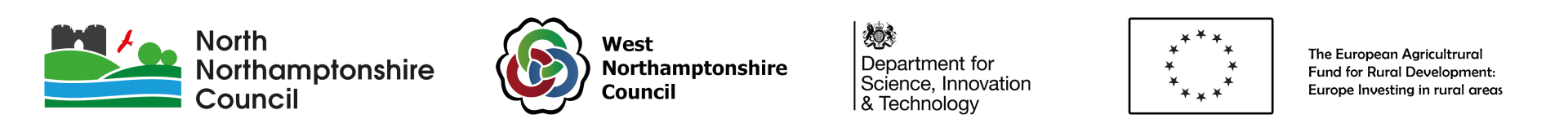 North Northamptonshire Council

West Northamptonshire Council

Department for Science, Innovation & Technology

The European Agricultrural Fund for Rural Development: Europe Investing in rural areas